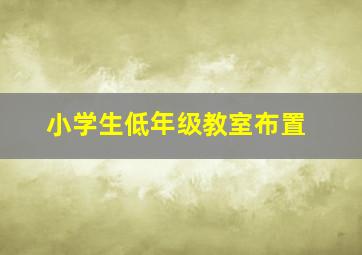 小学生低年级教室布置